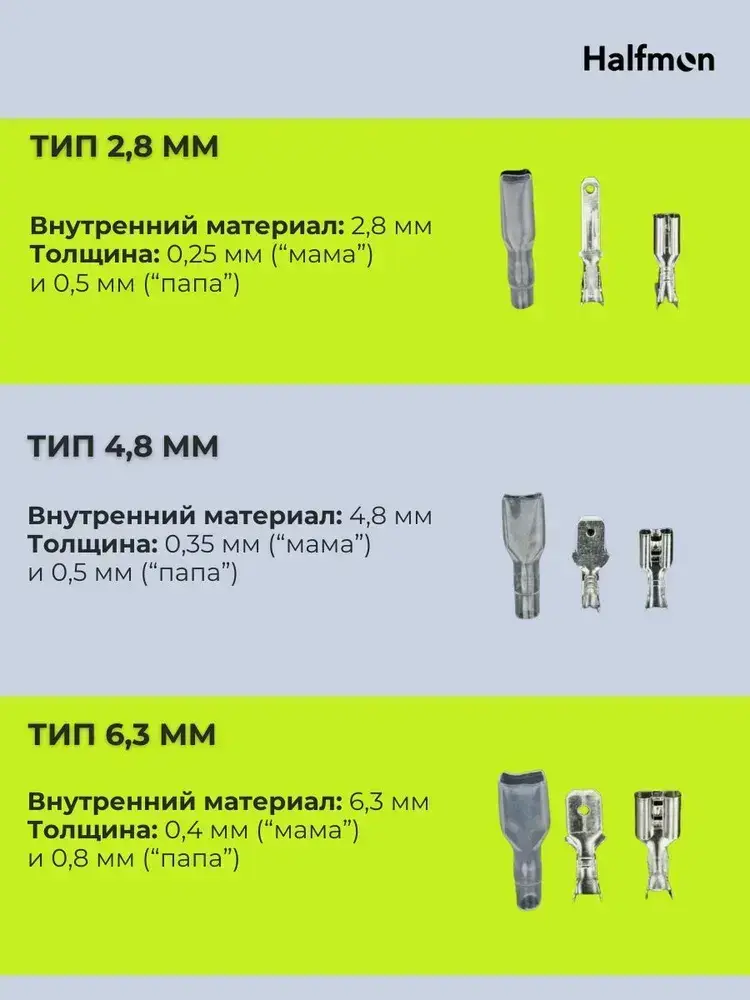 Halfmon

ТИП 2,8 ММ

Внутренний материал: 2,8 мм
Толщина: 0,25 мм ("мама")
и 0,5 мм ("папа")

ТИП 4,8 ММ

Внутренний материал: 4,8 мм
Толщина: 0,35 мм ("мама")
и 0,5 мм ("папа")

ТИП 6,3 ММ

Внутренний материал: 6,3 мм
Толщина: 0,4 мм ("мама")
и 0,8 мм ("папа")